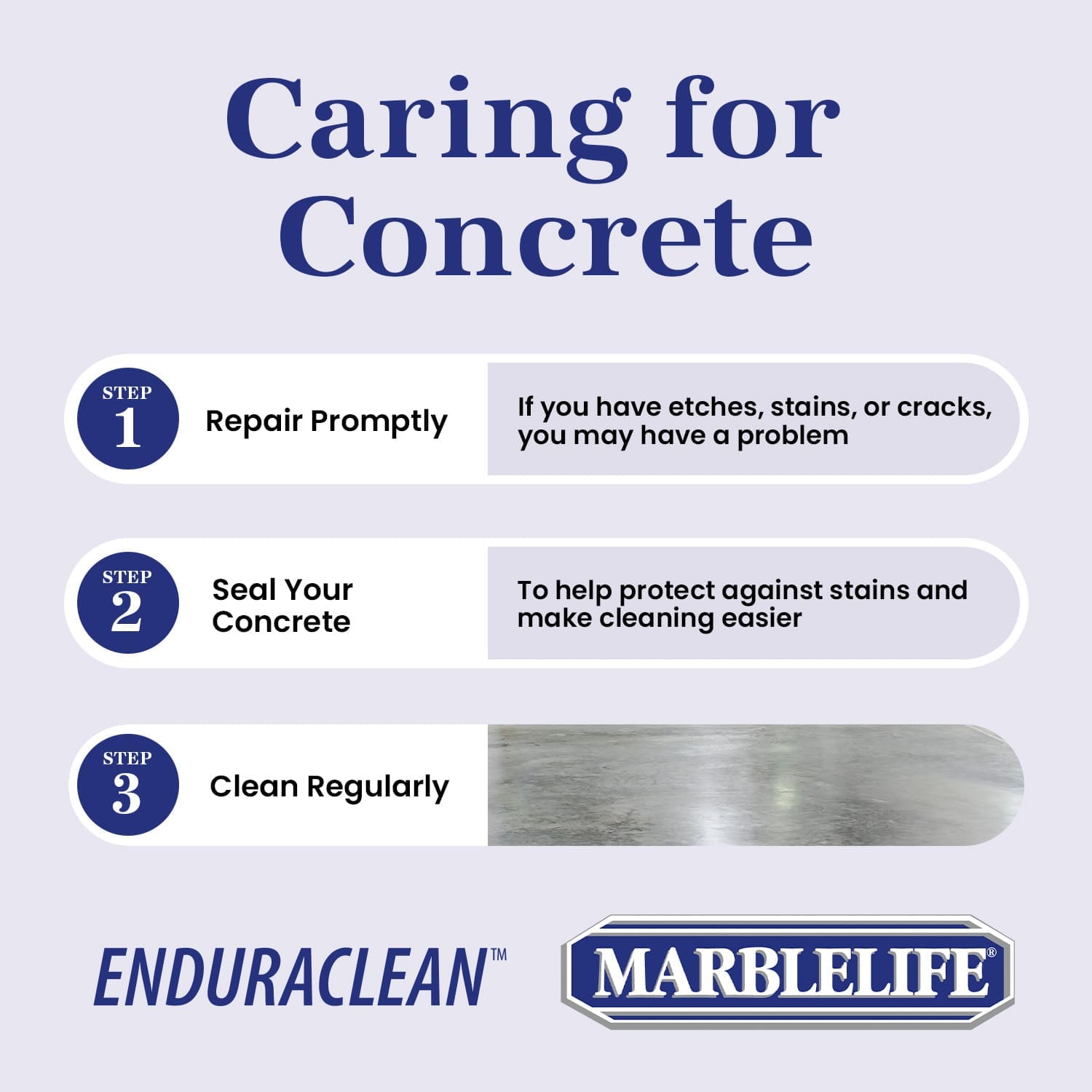 Caring for Concrete

STEP 1 Repair Promptly

If you have etches, stains, or cracks, you may have a problem

STEP 2 Seal Your Concrete

To help protect against stains and make cleaning easier

STEP 3 Clean Regularly

ENDURACLEAN™

MARBLELIFE®